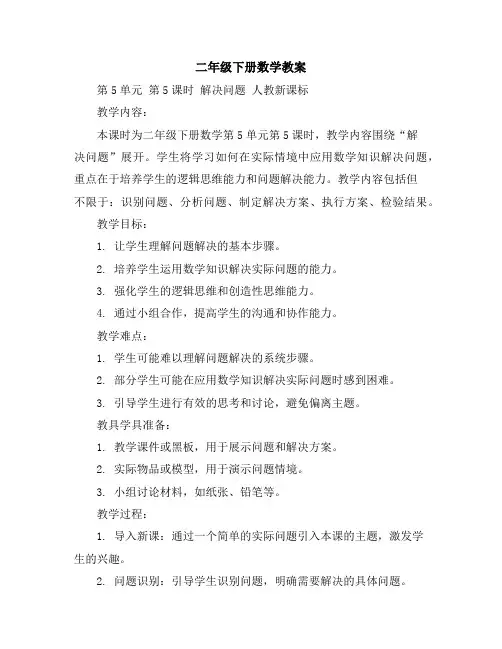 二年级下册数学教案

第 5 单元 第 5 课时 解决问题 人教新课标

教学内容：

本课时为二年级下册数学第 5 单元第 5 课时，教学内容围绕“解决问题”展开。学生将学习如何在实际情境中应用数学知识解决问题，重点在于培养学生的逻辑思维能力和问题解决能力。教学内容包括但不限于：识别问题、分析问题、制定解决方案、执行方案、检验结果。

教学目标：

1. 让学生理解问题解决的基本步骤。

2. 培养学生运用数学知识解决实际问题的能力。

3. 强化学生的逻辑思维和创造性思维能力。

4. 通过小组合作，提高学生的沟通和协作能力。

教学难点：

1. 学生可能难以理解问题解决的系统步骤。

2. 部分学生可能在应用数学知识解决实际问题时感到困难。

3. 引导学生进行有效的思考和讨论，避免偏离主题。

教具学具准备：

1. 教学课件或黑板，用于展示问题和解决方案。

2. 实际物品或模型，用于演示问题情境。

3. 小组讨论材料，如纸张、铅笔等。

教学过程：

1. 导入新课：通过一个简单的实际问题引入本课的主题，激发学生的兴趣。

2. 问题识别：引导学生识别问题，明确需要解决的具体问题。